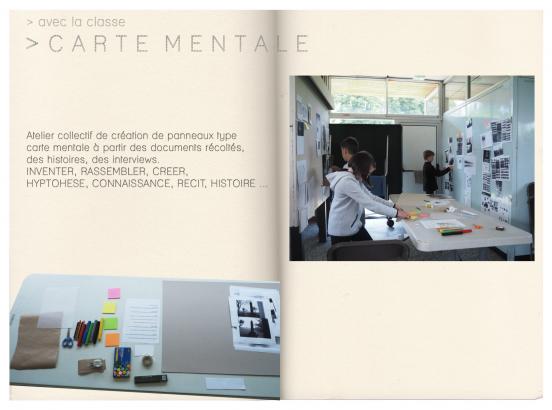 > avec la classe

> CARTE MENTALE

Atelier collectif de création de panneaux type carte mentale à partir des documents récoltés, des histoires, des interviews.
INVENTER, RASSEMBLER, CREER, HYPTOHESE, CONNAISSANCE, RECIT, HISTOIRE ...